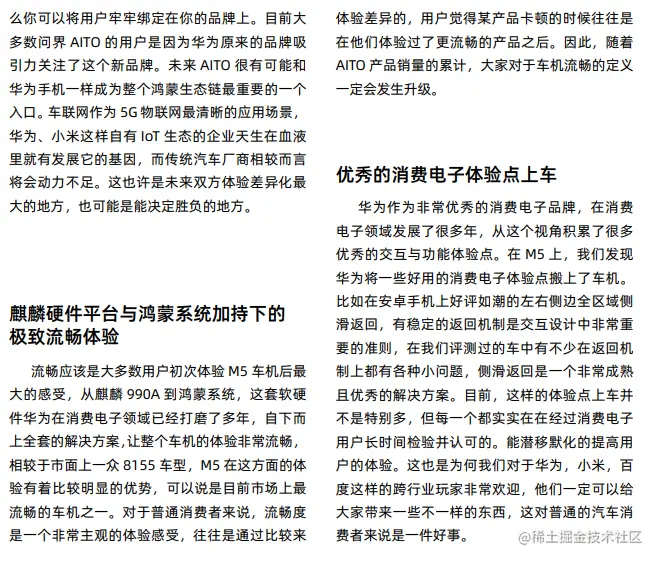 么你可以将用户牢牢绑定在你的品牌上。目前大多数问界 AITO 的用户是因为华为原来的品牌吸引力关注了这个新品牌。未来 AITO 很有可能和华为手机一样成为整个鸿蒙生态链最重要的一个入口。车联网作为 5G 物联网最清晰的应用场景，华为、小米这样自有 IoT 生态的企业天生在血液里就有发展它的基因，而传统汽车厂商相较而言将会动力不足。这也许是未来双方体验差异化最大的地方，也可能是能决定胜负的地方。

麒麟硬件平台与鸿蒙系统加持下的极致流畅体验

流畅应该是大多数用户初次体验 M5 车机后最大的感受，从麒麟 990A 到鸿蒙系统，这套软硬件华为在消费电子领域已经打磨了多年，自下而上全套的解决方案，让整个车机的体验非常流畅，相较于市面上一众 8155 车型，M5 在这方面的体验有着比较明显的优势，可以说是目前市场上最流畅的车机之一。对于普通消费者来说，流畅度是一个非常主观的体验感受，往往是通过比较来体验差异的，用户觉得某产品卡顿的时候往往是在他们体验过了更流畅的产品之后。因此，随着 AITO 产品销量的累计，大家对于车机流畅的定义一定会发生升级。

优秀的消费电子体验点上车

华为作为非常优秀的消费电子品牌，在消费电子领域发展了很多年，从这个视角积累了很多优秀的交互与功能体验点。在 M5 上，我们发现华为将一些好用的消费电子体验点搬上了车机。比如在安卓手机上好评如潮的左右侧边全区域侧滑返回，有稳定的返回机制是交互设计中非常重要的准则，在我们评测过的车中有不少在返回机制上都有各种小问题，侧滑返回是一个非常成熟且优秀的解决方案。目前，这样的体验点上车并不是特别多，但每一个都实实在在经过消费电子用户长时间检验并认可的。能潜移默化的提高用户的体验。这也是为何我们对于华为，小米，百度这样的跨行业玩家非常欢迎，他们一定可以给大家带来一些不一样的东西，这对普通的汽车消费者来说是一件好事。

@稀土掘金技术社区